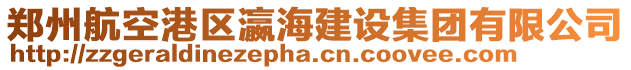 郑州航空港区瀛海建设集团有限公司
http://zzgeraldinezepha.cn.coovee.com